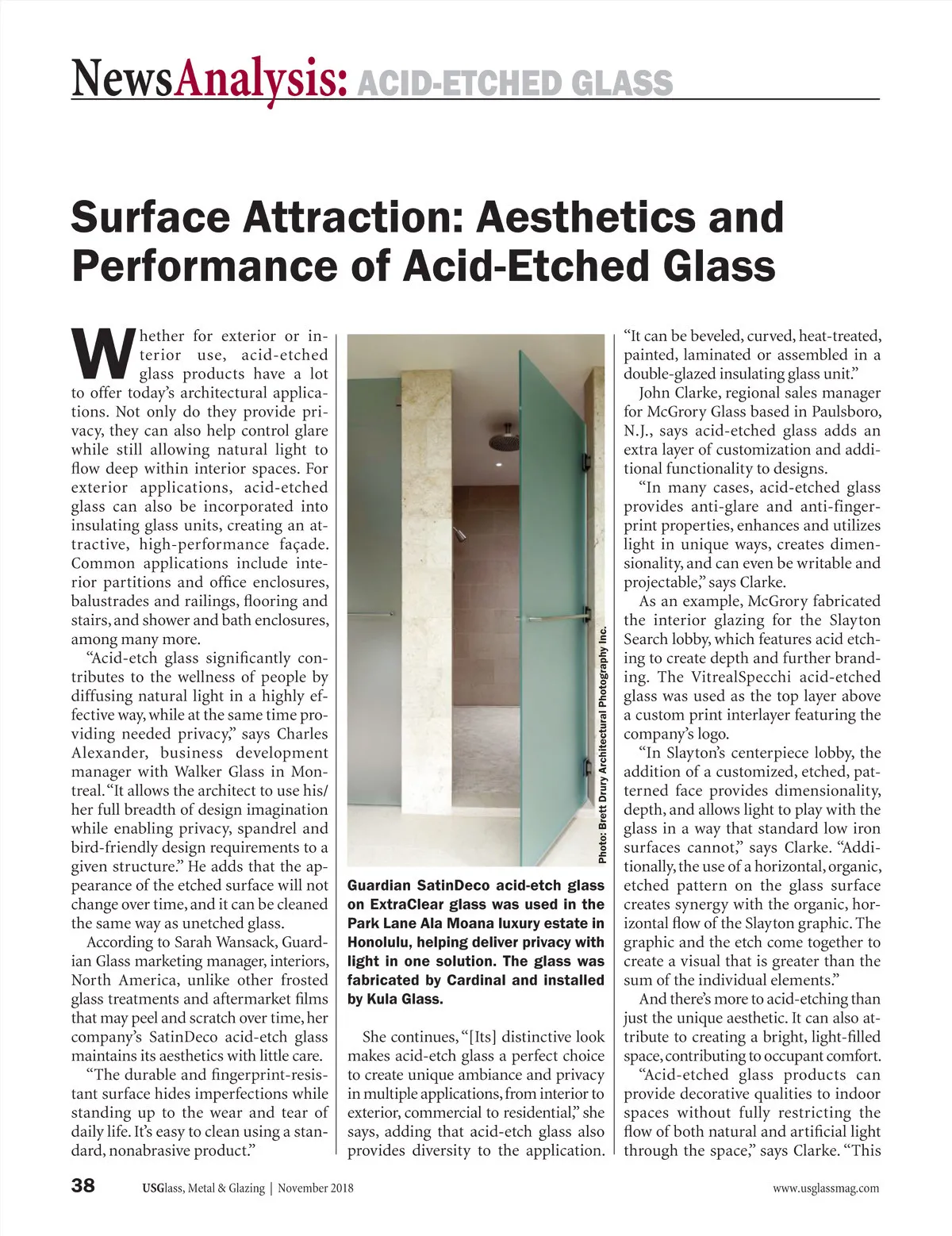 NewsAnalysis: ACID-ETCHED GLASS

Surface Attraction: Aesthetics and Performance of Acid-Etched Glass

Whether for exterior or interior use, acid-etched glass products have a lot to offer today's architectural applications. Not only do they provide privacy, they can also help control glare while still allowing natural light to flow deep within interior spaces. For exterior applications, acid-etched glass can also be incorporated into insulating glass units, creating an attractive, high-performance façade. Common applications include interior partitions and office enclosures, balustrades and railings, flooring and stairs, and shower and bath enclosures, among many more.

"Acid-etch glass significantly contributes to the wellness of people by diffusing natural light in a highly effective way, while at the same time providing needed privacy," says Charles Alexander, business development manager with Walker Glass in Montreal. "It allows the architect to use his/her full breadth of design imagination while enabling privacy, spandrel and bird-friendly design requirements to a given structure." He adds that the appearance of the etched surface will not change over time, and it can be cleaned the same way as unetched glass.

According to Sarah Wansack, Guardian Glass marketing manager, interiors, North America, unlike other frosted glass treatments and aftermarket films that may peel and scratch over time, her company's SatinDeco acid-etch glass maintains its aesthetics with little care.

"The durable and fingerprint-resistant surface hides imperfections while standing up to the wear and tear of daily life. It's easy to clean using a standard, nonabrasive product."

Photo: Brett Drury Architectural Photography Inc.

Guardian SatinDeco acid-etch glass on ExtraClear glass was used in the Park Lane Ala Moana luxury estate in Honolulu, helping deliver privacy with light in one solution. The glass was fabricated by Cardinal and installed by Kula Glass.

She continues, "[Its] distinctive look makes acid-etch glass a perfect choice to create unique ambiance and privacy in multiple applications, from interior to exterior, commercial to residential," she says, adding that acid-etch glass also provides diversity to the application.

"It can be beveled, curved, heat-treated, painted, laminated or assembled in a double-glazed insulating glass unit."

John Clarke, regional sales manager for McGrory Glass based in Paulsboro, N.J., says acid-etched glass adds an extra layer of customization and additional functionality to designs.

"In many cases, acid-etched glass provides anti-glare and anti-fingerprint properties, enhances and utilizes light in unique ways, creates dimensionality, and can even be writable and projectable," says Clarke.

As an example, McGrory fabricated the interior glazing for the Slayton Search lobby, which features acid etching to create depth and further branding. The VitrealSpecchi acid-etched glass was used as the top layer above a custom print interlayer featuring the company's logo.

"In Slayton's centerpiece lobby, the addition of a customized, etched, patterned face provides dimensionality, depth, and allows light to play with the glass in a way that standard low iron surfaces cannot," says Clarke. "Additionally, the use of a horizontal, organic, etched pattern on the glass surface creates synergy with the organic, horizontal flow of the Slayton graphic. The graphic and the etch come together to create a visual that is greater than the sum of the individual elements."

And there's more to acid-etching than just the unique aesthetic. It can also attribute to creating a bright, light-filled space, contributing to occupant comfort.

"Acid-etched glass products can provide decorative qualities to indoor spaces without fully restricting the flow of both natural and artificial light through the space," says Clarke. "This

38 USGlass, Metal & Glazing | November 2018 www.usglassmag.com